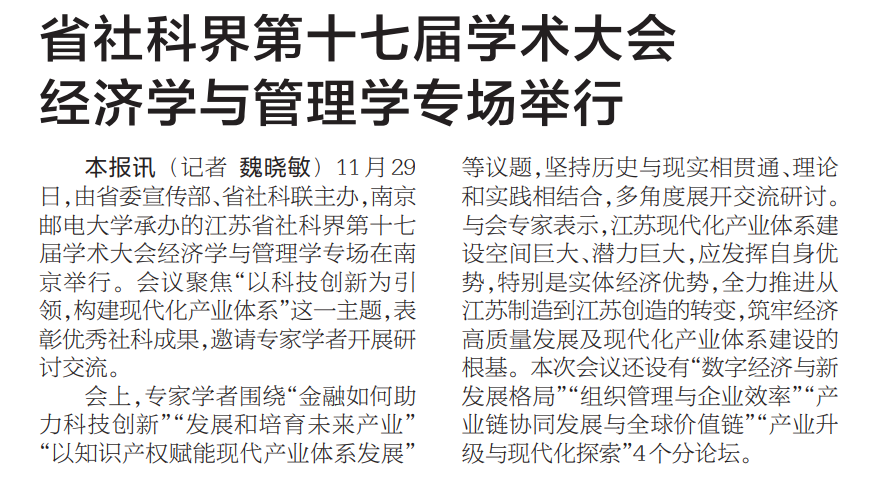 省社科界第十七届学术大会
经济学与管理学专场举行

本报讯（记者 魏晓敏）11月29日，由省委宣传部、省社科联主办，南京邮电大学承办的江苏省社科界第十七届学术大会经济学与管理学专场在南京举行。会议聚焦“以科技创新为引领，构建现代化产业体系”这一主题，表彰优秀社科成果，邀请专家学者开展研讨交流。

会上，专家学者围绕“金融如何助力科技创新”“发展和培育未来产业”“以知识产权赋能现代产业体系发展”等议题，坚持历史与现实相贯通、理论和实践相结合，多角度展开交流研讨。与会专家表示，江苏现代化产业体系建设空间巨大、潜力巨大，应发挥自身优势，特别是实体经济优势，全力推进从江苏制造到江苏创造的转变，筑牢经济高质量发展及现代化产业体系建设的根基。本次会议还设有“数字经济与新发展格局”“组织管理与企业效率”“产业链协同发展与全球价值链”“产业升级与现代化探索”4个分论坛。